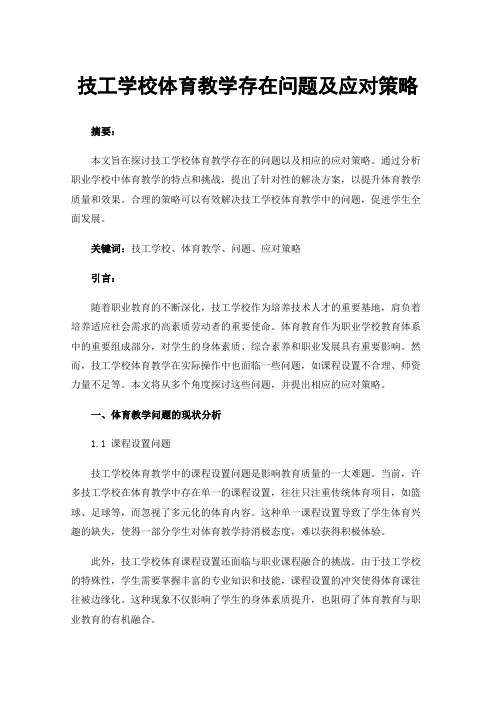 技工学校体育教学存在问题及应对策略

摘要：

本文旨在探讨技工学校体育教学存在的问题以及相应的应对策略。通过分析职业学校中体育教学的特点和挑战，提出了针对性的解决方案，以提升体育教学质量和效果。合理的策略可以有效解决技工学校体育教学中的问题，促进学生全面发展。

关键词：技工学校、体育教学、问题、应对策略

引言：

随着职业教育的不断深化，技工学校作为培养技术人才的重要基地，肩负着培养适应社会需求的高素质劳动者的重要使命。体育教育作为职业学校教育体系中的重要组成部分，对学生的身体素质、综合素养和职业发展具有重要影响。然而，技工学校体育教学在实际操作中也面临一些问题，如课程设置不合理、师资力量不足等。本文将从多个角度探讨这些问题，并提出相应的应对策略。

一、体育教学问题的现状分析

1.1 课程设置问题

技工学校体育教学中的课程设置问题是影响教育质量的一大难题。当前，许多技工学校在体育教学中存在单一的课程设置，往往只注重传统体育项目，如篮球、足球等，而忽视了多元化的体育内容。这种单一课程设置导致了学生体育兴趣的缺失，使得一部分学生对体育教学持消极态度，难以获得积极体验。

此外，技工学校体育课程设置还面临与职业课程融合的挑战。由于技工学校的特殊性，学生需要掌握丰富的专业知识和技能，课程设置的冲突使得体育课往往被边缘化。这种现象不仅影响了学生的身体素质提升，也阻碍了体育教育与职业教育的有机融合。